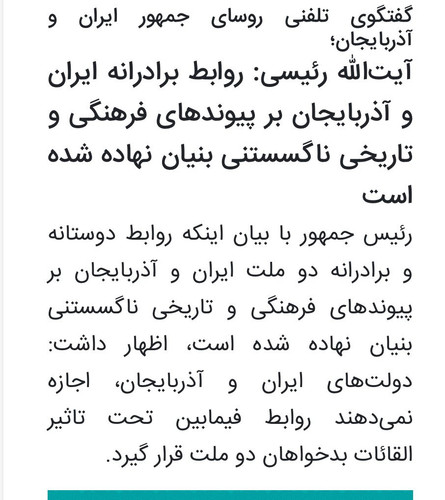 گفتگوی تلفنی روسای جمهور ایران و آذربایجان؛

آیت‌الله رئیسی: روابط برادرانه ایران و آذربایجان بر پیوندهای فرهنگی و تاریخی ناگسستنی بنیان نهاده شده است

رئیس جمهور با بیان اینکه روابط دوستانه و برادرانه دو ملت ایران و آذربایجان بر پیوندهای فرهنگی و تاریخی ناگسستنی بنیان نهاده شده است، اظهار داشت: دولت‌های ایران و آذربایجان، اجازه نمی‌دهند روابط فیمابین تحت تاثیر القائات بدخواهان دو ملت قرار گیرد.